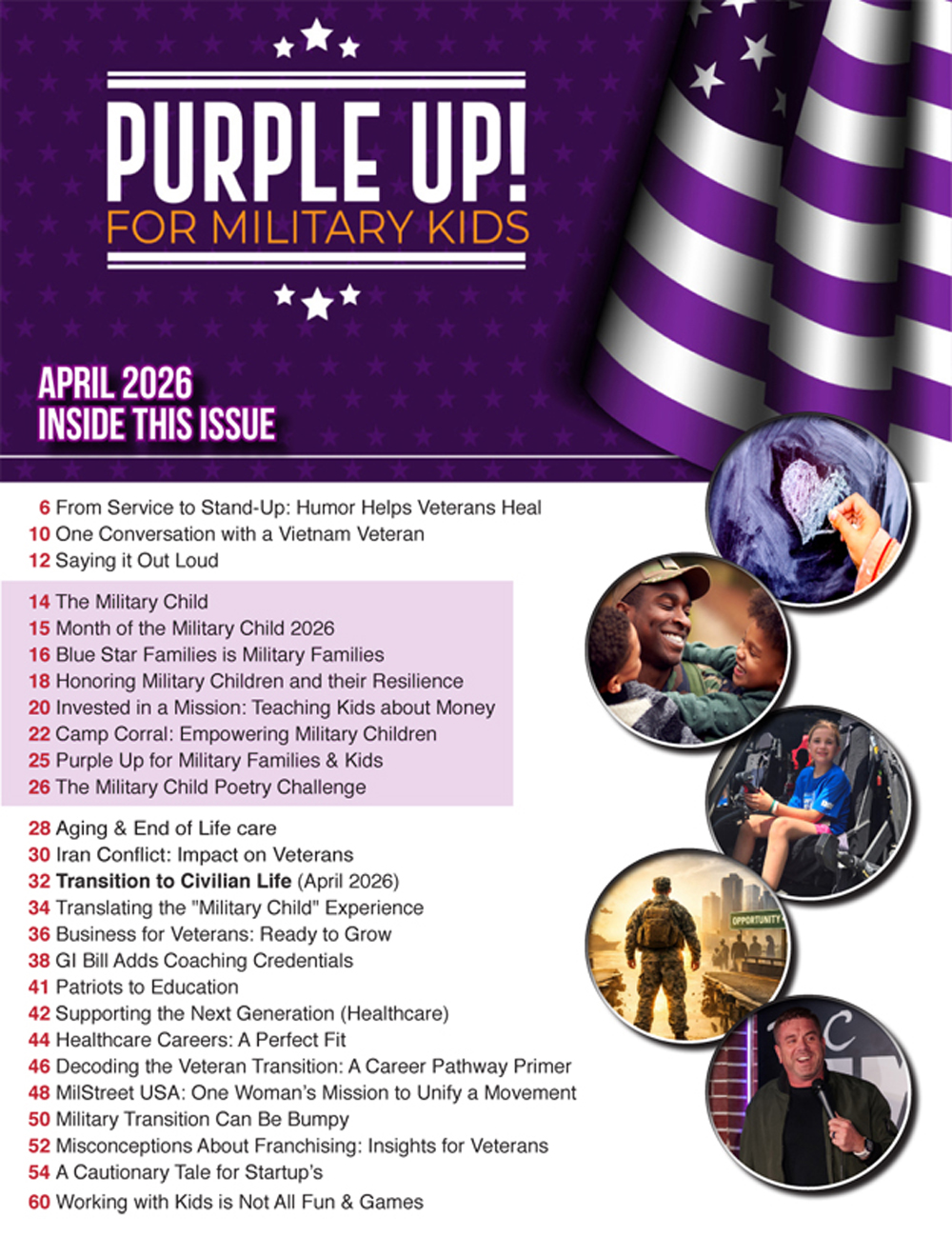 PURPLE UP!
FOR MILITARY KIDS

APRIL 2026
INSIDE THIS ISSUE

6 From Service to Stand-Up: Humor Helps Veterans Heal
10 One Conversation with a Vietnam Veteran
12 Saying it Out Loud

14 The Military Child
15 Month of the Military Child 2026
16 Blue Star Families is Military Families
18 Honoring Military Children and their Resilience
20 Invested in a Mission: Teaching Kids about Money
22 Camp Corral: Empowering Military Children
25 Purple Up for Military Families & Kids
26 The Military Child Poetry Challenge

28 Aging & End of Life care
30 Iran Conflict: Impact on Veterans
32 Transition to Civilian Life (April 2026)
34 Translating the "Military Child" Experience
36 Business for Veterans: Ready to Grow
38 GI Bill Adds Coaching Credentials
41 Patriots to Education
42 Supporting the Next Generation (Healthcare)
44 Healthcare Careers: A Perfect Fit
46 Decoding the Veteran Transition: A Career Pathway Primer
48 MilStreet USA: One Woman's Mission to Unify a Movement
50 Military Transition Can Be Bumpy
52 Misconceptions About Franchising: Insights for Veterans
54 A Cautionary Tale for Startup's
60 Working with Kids is Not All Fun & Games

OPPORTUNITY